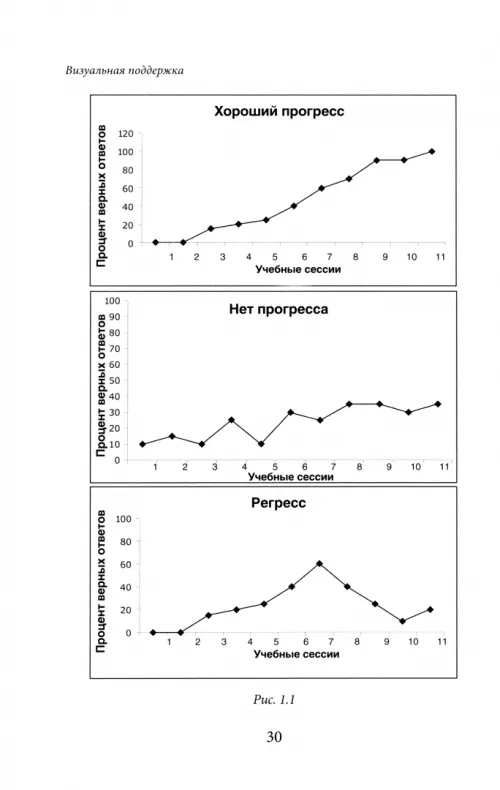 Визуальная поддержка

Хороший прогресс

Процент верных ответов

120
100
80
60
40
20
0

1 2 3 4 5 6 7 8 9 10 11

Учебные сессии

Нет прогресса

Процент верных ответов

100
90
80
70
60
50
40
30
20
10
0

1 2 3 4 5 6 7 8 9 10 11

Учебные сессии

Регресс

Процент верных ответов

100
80
60
40
20
0

1 2 3 4 5 6 7 8 9 10 11

Учебные сессии

Рис. 1.1

30